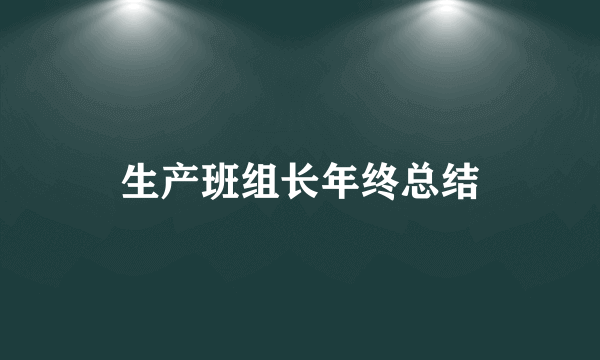 生产班组长年终总结